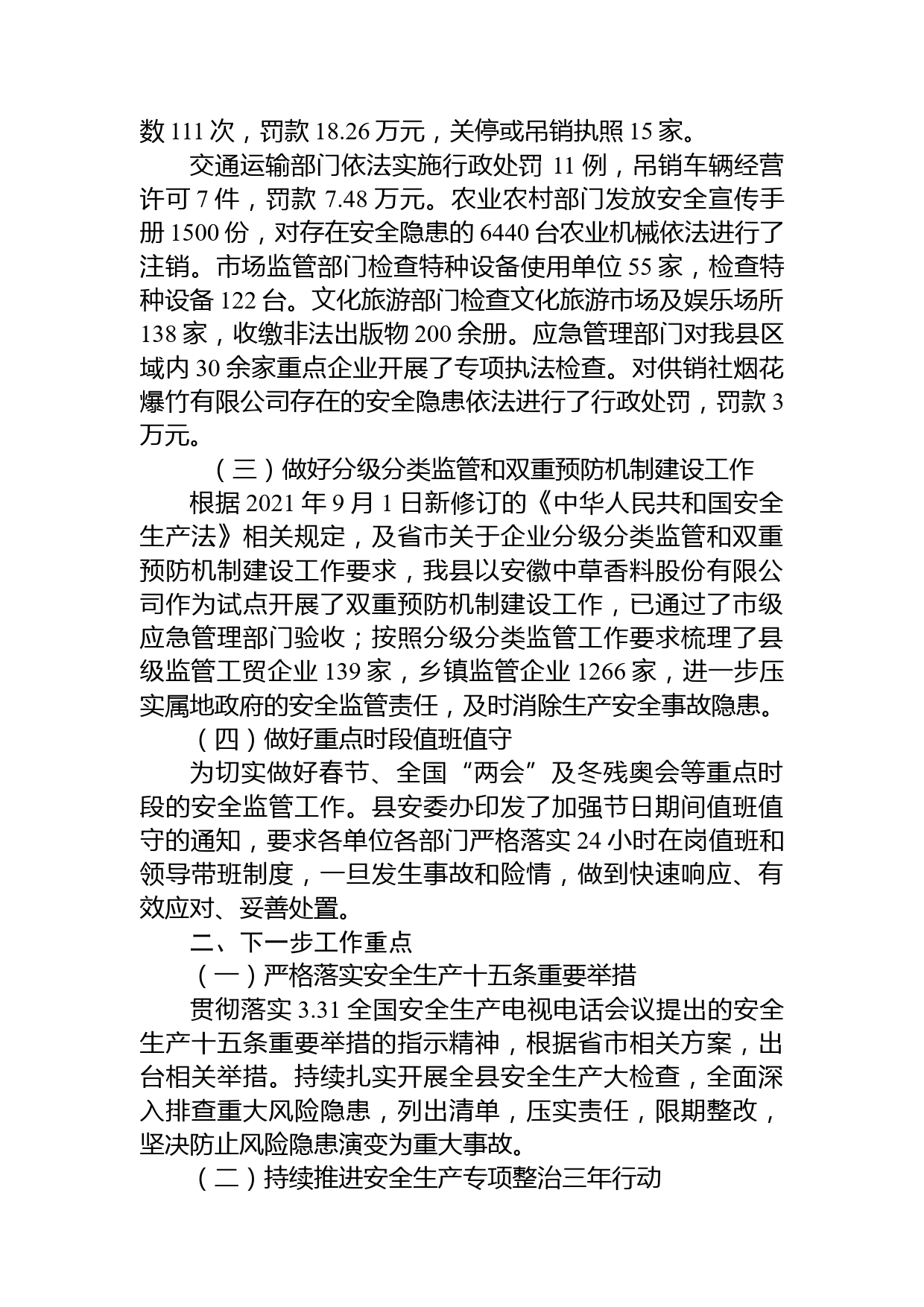 数 111 次，罚款 18.26 万元，关停或吊销执照 15 家。

交通运输部门依法实施行政处罚 11 例，吊销车辆经营许可 7 件，罚款 7.48 万元。农业农村部门发放安全宣传手册 1500 份，对存在安全隐患的 6440 台农业机械依法进行了注销。市场监管部门检查特种设备使用单位 55 家，检查特种设备 122 台。文化旅游部门检查文化旅游市场及娱乐场所 138 家，收缴非法出版物 200 余册。应急管理部门对我县区域内 30 余家重点企业开展了专项执法检查。对供销社烟花爆竹有限公司存在的安全隐患依法进行了行政处罚，罚款 3 万元。

（三）做好分级分类监管和双重预防机制建设工作

根据 2021 年 9 月 1 日新修订的《中华人民共和国安全生产法》相关规定，及省市关于企业分级分类监管和双重预防机制建设工作要求，我县以安徽中草香料股份有限公司作为试点开展了双重预防机制建设工作，已通过了市级应急管理部门验收；按照分级分类监管工作要求梳理了县级监管工贸企业 139 家，乡镇监管企业 1266 家，进一步压实属地政府的安全监管责任，及时消除生产安全事故隐患。

（四）做好重点时段值班值守

为切实做好春节、全国“两会”及冬残奥会等重点时段的安全监管工作。县安委办印发了加强节日期间值班值守的通知，要求各单位各部门严格落实 24 小时在岗值班和领导带班制度，一旦发生事故和险情，做到快速响应、有效应对、妥善处置。

二、下一步工作重点

（一）严格落实安全生产十五条重要举措

贯彻落实 3.31 全国安全生产电视电话会议提出的安全生产十五条重要举措的指示精神，根据省市相关方案，出台相关举措。持续扎实开展全县安全生产大检查，全面深入排查重大风险隐患，列出清单，压实责任，限期整改，坚决防止风险隐患演变为重大事故。

（二）持续推进安全生产专项整治三年行动